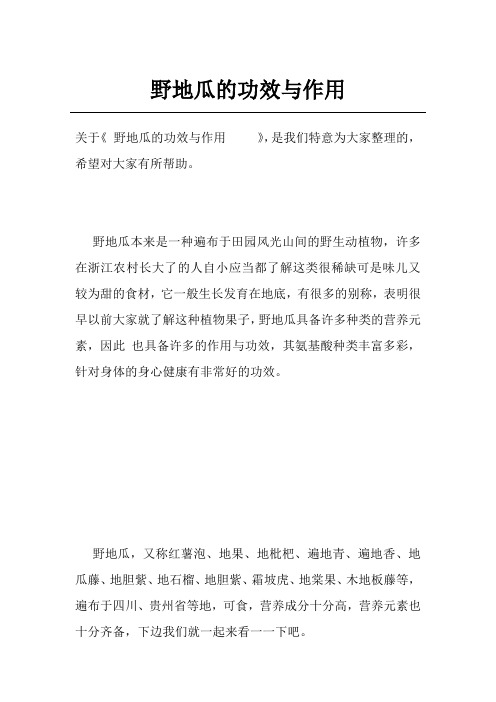 野地瓜的功效与作用

关于《 野地瓜的功效与作用 》，是我们特意为大家整理的，希望对大家有所帮助。

野地瓜本来是一种遍布于田园风光山间的野生动植物，许多在浙江农村长大了的人自小应当都了解这类很稀缺可是味儿又较为甜的食材，它一般生长发育在地底，有很多的别称，表明很早以前大家就了解这种植物果子，野地瓜具备许多种类的营养元素，因此 也具备许多的作用与功效，其氨基酸种类丰富多彩，针对身体的身心健康有非常好的功效。

野地瓜，又称红薯泡、地果、地枇杷、遍地青、遍地香、地瓜藤、地胆紫、地石榴、地胆紫、霜坡虎、地棠果、木地板藤等，遍布于四川、贵州省等地，可食，营养成分十分高，营养元素也十分齐备，下边我们就一起来看一一下吧。